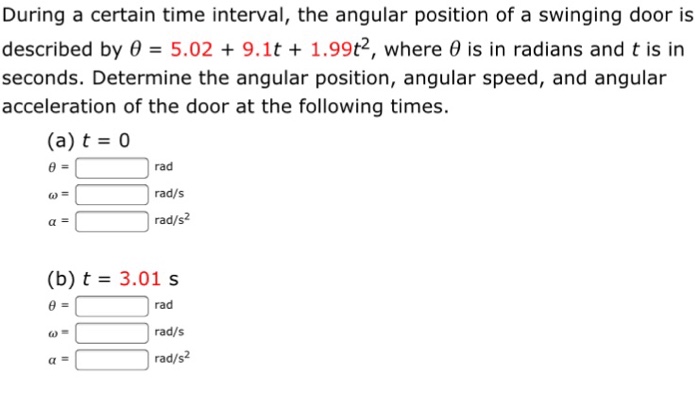 During a certain time interval, the angular position of a swinging door is described by $\theta = 5.02 + 9.1t + 1.99t^2$, where $\theta$ is in radians and $t$ is in seconds. Determine the angular position, angular speed, and angular acceleration of the door at the following times.

(a) $t = 0$

$\theta =$ rad

$\omega =$ rad/s

$\alpha =$ rad/s$^2$

(b) $t = 3.01$ s

$\theta =$ rad

$\omega =$ rad/s

$\alpha =$ rad/s$^2$